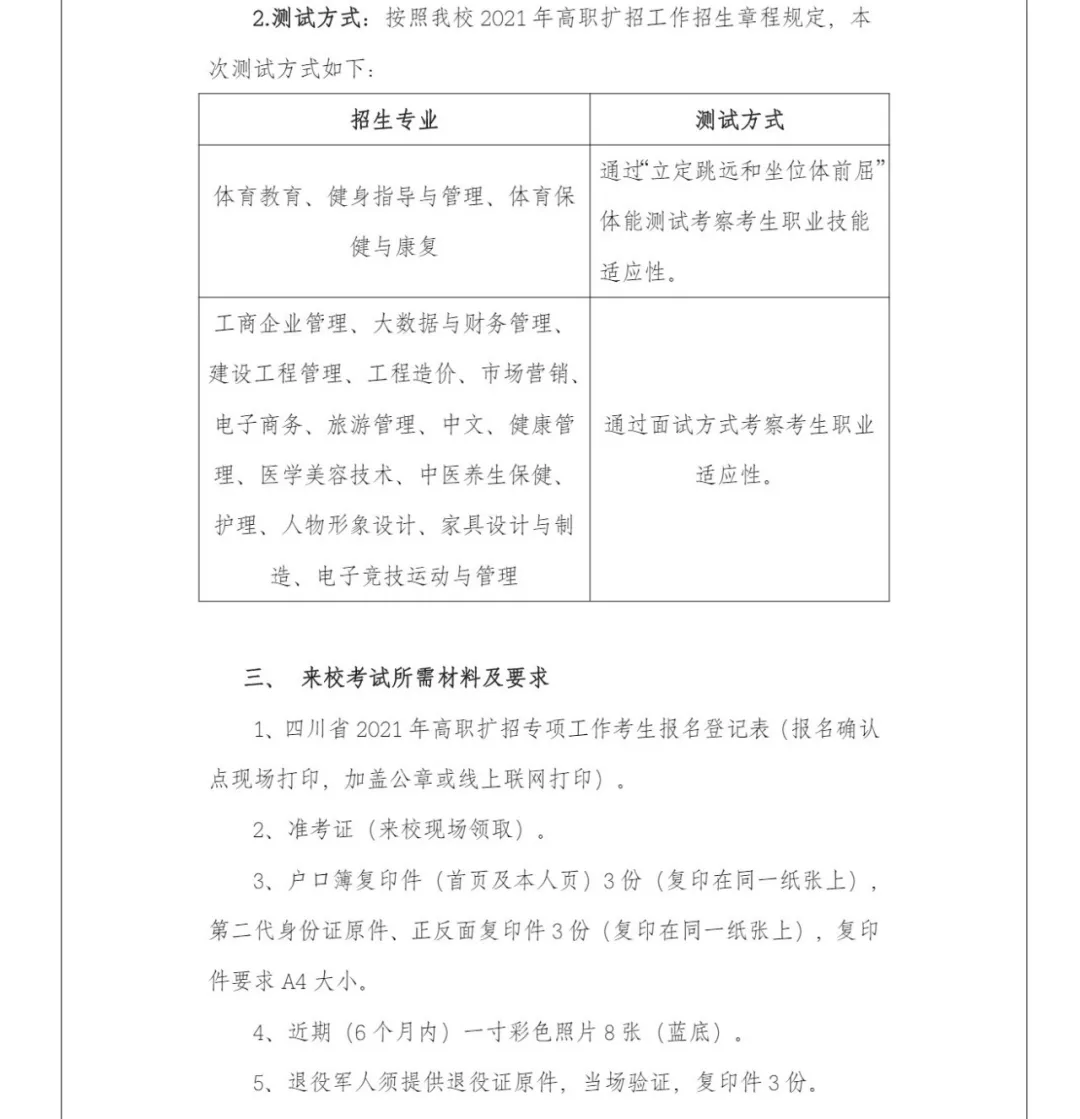 2.测试方式：按照我校 2021 年高职扩招工作招生章程规定，本次测试方式如下：

| 招生专业 | 测试方式 |
|---|---|
| 体育教育、健身指导与管理、体育保健与康复 | 通过“立定跳远和坐位体前屈”体能测试考察考生职业技能适应性。 |
| 工商企业管理、大数据与财务管理、建设工程管理、工程造价、市场营销、电子商务、旅游管理、中文、健康管理、医学美容技术、中医养生保健、护理、人物形象设计、家具设计与制造、电子竞技运动与管理 | 通过面试方式考察考生职业适应性。 |

三、 来校考试所需材料及要求

1、四川省 2021 年高职扩招专项工作考生报名登记表（报名确认点现场打印，加盖公章或线上联网打印）。

2、准考证（来校现场领取）。

3、户口簿复印件（首页及本人页）3 份（复印在同一纸张上），第二代身份证原件、正反面复印件 3 份（复印在同一纸张上），复印件要求 A4 大小。

4、近期（6 个月内）一寸彩色照片 8 张（蓝底）。

5、退役军人须提供退役证原件，当场验证，复印件 3 份。